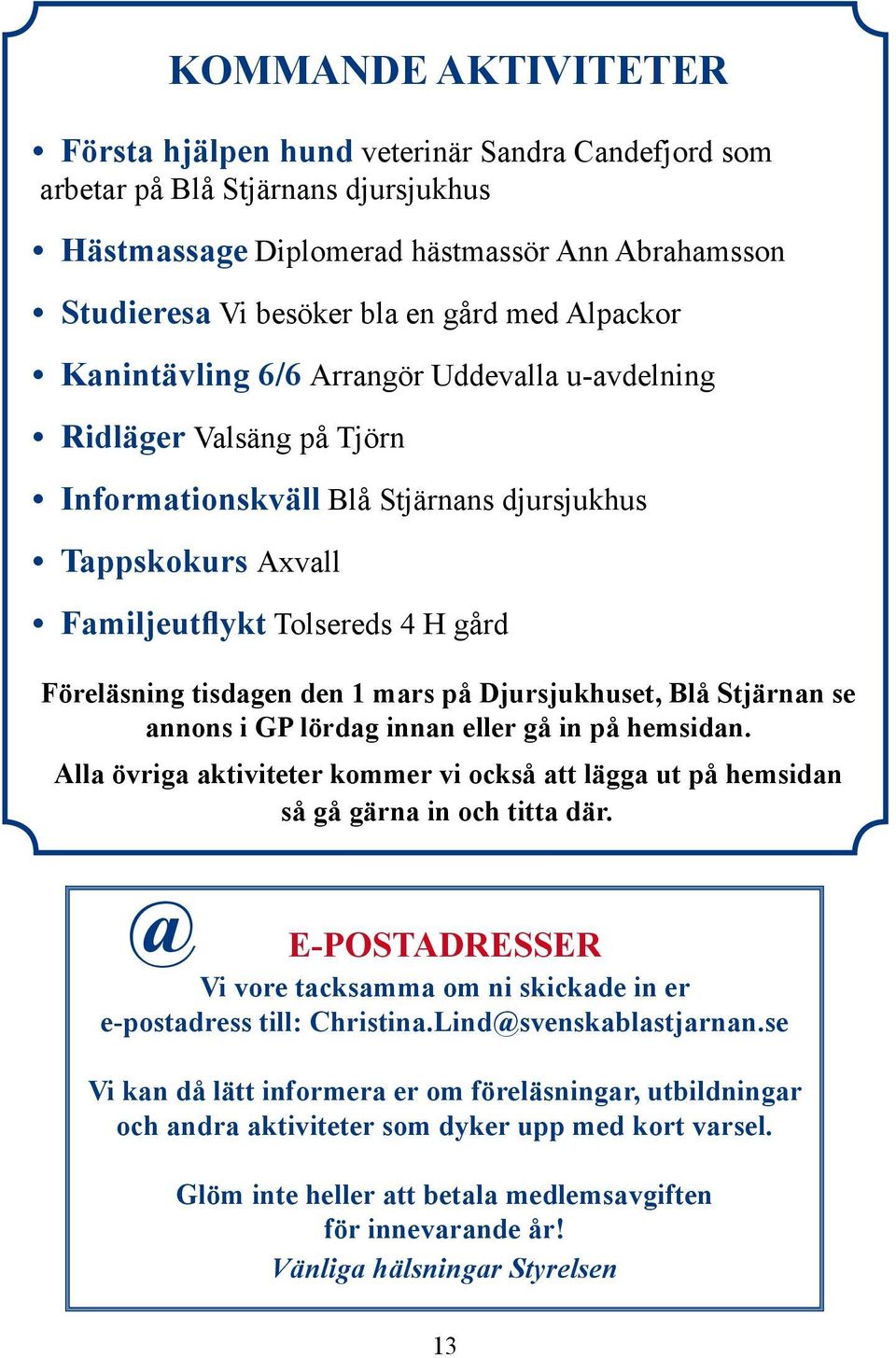 KOMMANDE AKTIVITETER

• Första hjälpen hund veterinär Sandra Candefjord som arbetar på Blå Stjärnans djursjukhus

• Hästmassage Diplomerad hästmassör Ann Abrahamsson

• Studieresa Vi besöker bla en gård med Alpackor

• Kanintävling 6/6 Arrangör Uddevalla u-avdelning

• Ridläger Valsäng på Tjörn

• Informationskväll Blå Stjärnans djursjukhus

• Tappskokurs Axvall

• Familjeutflykt Tolsereds 4 H gård

Föreläsning tisdagen den 1 mars på Djursjukhuset, Blå Stjärnan se annons i GP lördag innan eller gå in på hemsidan.

Alla övriga aktiviteter kommer vi också att lägga ut på hemsidan så gå gärna in och titta där.

@

E-POSTADRESSER

Vi vore tacksamma om ni skickade in er e-postadress till: Christina.Lind@svenskablastjarnan.se

Vi kan då lätt informera er om föreläsningar, utbildningar och andra aktiviteter som dyker upp med kort varsel.

Glöm inte heller att betala medlemsavgiften för innevarande år!

Vänliga hälsningar Styrelsen

13